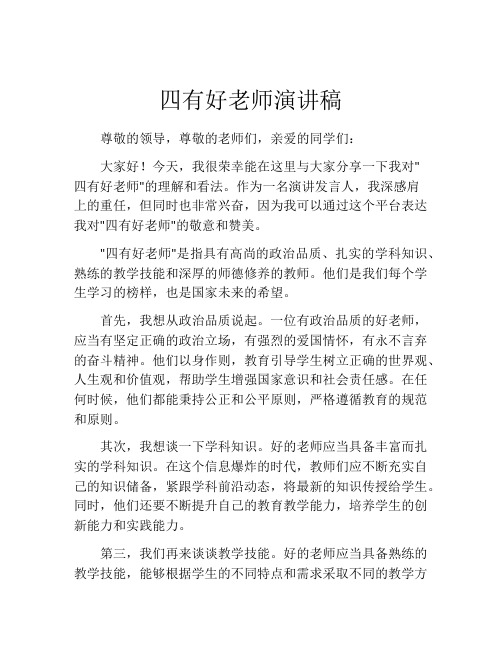 四有好老师演讲稿

尊敬的领导，尊敬的老师们，亲爱的同学们：

大家好！今天，我很荣幸能在这里与大家分享一下我对"四有好老师"的理解和看法。作为一名演讲发言人，我深感肩上的重任，但同时也非常兴奋，因为我可以通过这个平台表达我对"四有好老师"的敬意和赞美。

"四有好老师"是指具有高尚的政治品质、扎实的学科知识、熟练的教学技能和深厚的师德修养的教师。他们是我们每个学生学习的榜样，也是国家未来的希望。

首先，我想从政治品质说起。一位有政治品质的好老师，应当有坚定正确的政治立场，有强烈的爱国情怀，有永不言弃的奋斗精神。他们以身作则，教育引导学生树立正确的世界观、人生观和价值观，帮助学生增强国家意识和社会责任感。在任何时候，他们都能秉持公正和公平原则，严格遵循教育的规范和原则。

其次，我想谈一下学科知识。好的老师应当具备丰富而扎实的学科知识。在这个信息爆炸的时代，教师们应不断充实自己的知识储备，紧跟学科前沿动态，将最新的知识传授给学生。同时，他们还要不断提升自己的教育教学能力，培养学生的创新能力和实践能力。

第三，我们再来谈谈教学技能。好的老师应当具备熟练的教学技能，能够根据学生的不同特点和需求采取不同的教学方